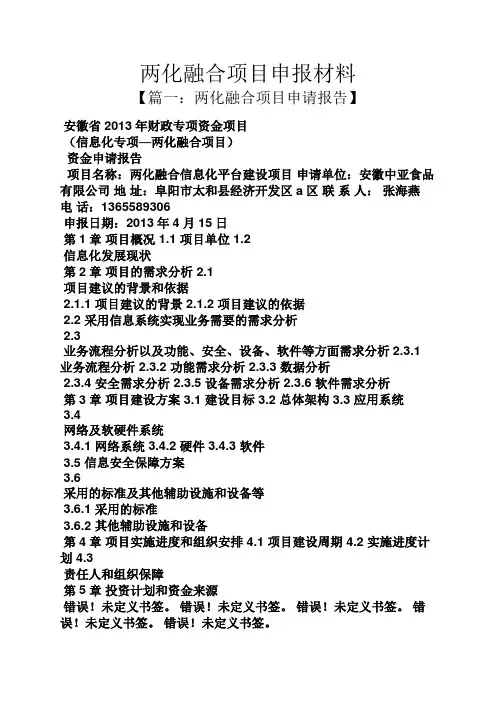 两化融合项目申报材料

【篇一：两化融合项目申请报告】

安徽省 2013 年财政专项资金项目
（信息化专项—两化融合项目）
资金申请报告
项目名称：两化融合信息化平台建设项目 申请单位：安徽中亚食品有限公司 地 址：阜阳市太和县经济开发区 a 区 联 系 人： 张海燕 电 话：1365589306
申报日期：2013 年 4 月 15 日
第 1 章 项目概况 1.1 项目单位 1.2
信息化发展现状
第 2 章 项目的需求分析 2.1
项目建议的背景和依据
2.1.1 项目建议的背景 2.1.2 项目建议的依据
2.2 采用信息系统实现业务需要的需求分析
2.3
业务流程分析以及功能、安全、设备、软件等方面需求分析 2.3.1 业务流程分析 2.3.2 功能需求分析 2.3.3 数据分析
2.3.4 安全需求分析 2.3.5 设备需求分析 2.3.6 软件需求分析
第 3 章 项目建设方案 3.1 建设目标 3.2 总体架构 3.3 应用系统
3.4
网络及软硬件系统
3.4.1 网络系统 3.4.2 硬件 3.4.3 软件
3.5 信息安全保障方案
3.6
采用的标准及其他辅助设施和设备等
3.6.1 采用的标准
3.6.2 其他辅助设施和设备
第 4 章 项目实施进度和组织安排 4.1 项目建设周期 4.2 实施进度计划 4.3
责任人和组织保障
第 5 章 投资计划和资金来源
错误！未定义书签。 错误！未定义书签。 错误！未定义书签。 错误！未定义书签。 错误！未定义书签。